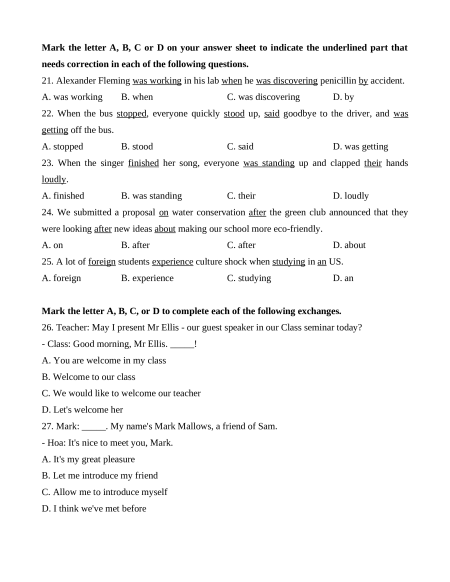 **Mark the letter A, B, C or D on your answer sheet to indicate the underlined part that needs correction in each of the following questions.**

21. Alexander Fleming was working in his lab when he was discovering penicillin by accident.

A. was working B. when C. was discovering D. by

22. When the bus stopped, everyone quickly stood up, said goodbye to the driver, and was getting off the bus.

A. stopped B. stood C. said D. was getting

23. When the singer finished her song, everyone was standing up and clapped their hands loudly.

A. finished B. was standing C. their D. loudly

24. We submitted a proposal on water conservation after the green club announced that they were looking after new ideas about making our school more eco-friendly.

A. on B. after C. after D. about

25. A lot of foreign students experience culture shock when studying in an US.

A. foreign B. experience C. studying D. an

**Mark the letter A, B, C, or D to complete each of the following exchanges.**

26. Teacher: May I present Mr Ellis - our guest speaker in our Class seminar today?

- Class: Good morning, Mr Ellis. _____!

A. You are welcome in my class

B. Welcome to our class

C. We would like to welcome our teacher

D. Let's welcome her

27. Mark: _____. My name's Mark Mallows, a friend of Sam.

- Hoa: It's nice to meet you, Mark.

A. It's my great pleasure

B. Let me introduce my friend

C. Allow me to introduce myself

D. I think we've met before